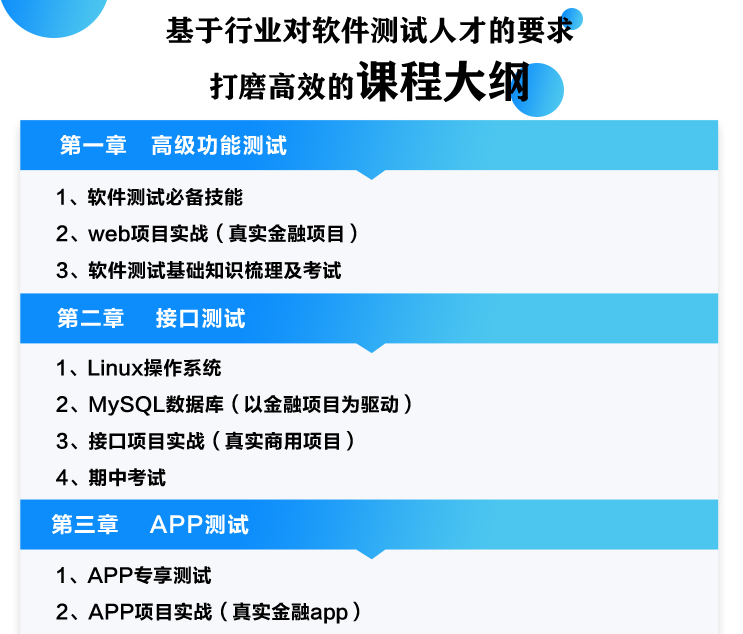 基于行业对软件测试人才的要求
打磨高效的课程大纲

第一章 高级功能测试

1、软件测试必备技能
2、web项目实战（真实金融项目）
3、软件测试基础知识梳理及考试

第二章 接口测试

1、Linux操作系统
2、MySQL数据库（以金融项目为驱动）
3、接口项目实战（真实商用项目）
4、期中考试

第三章 APP测试

1、APP专享测试
2、APP项目实战（真实金融app）